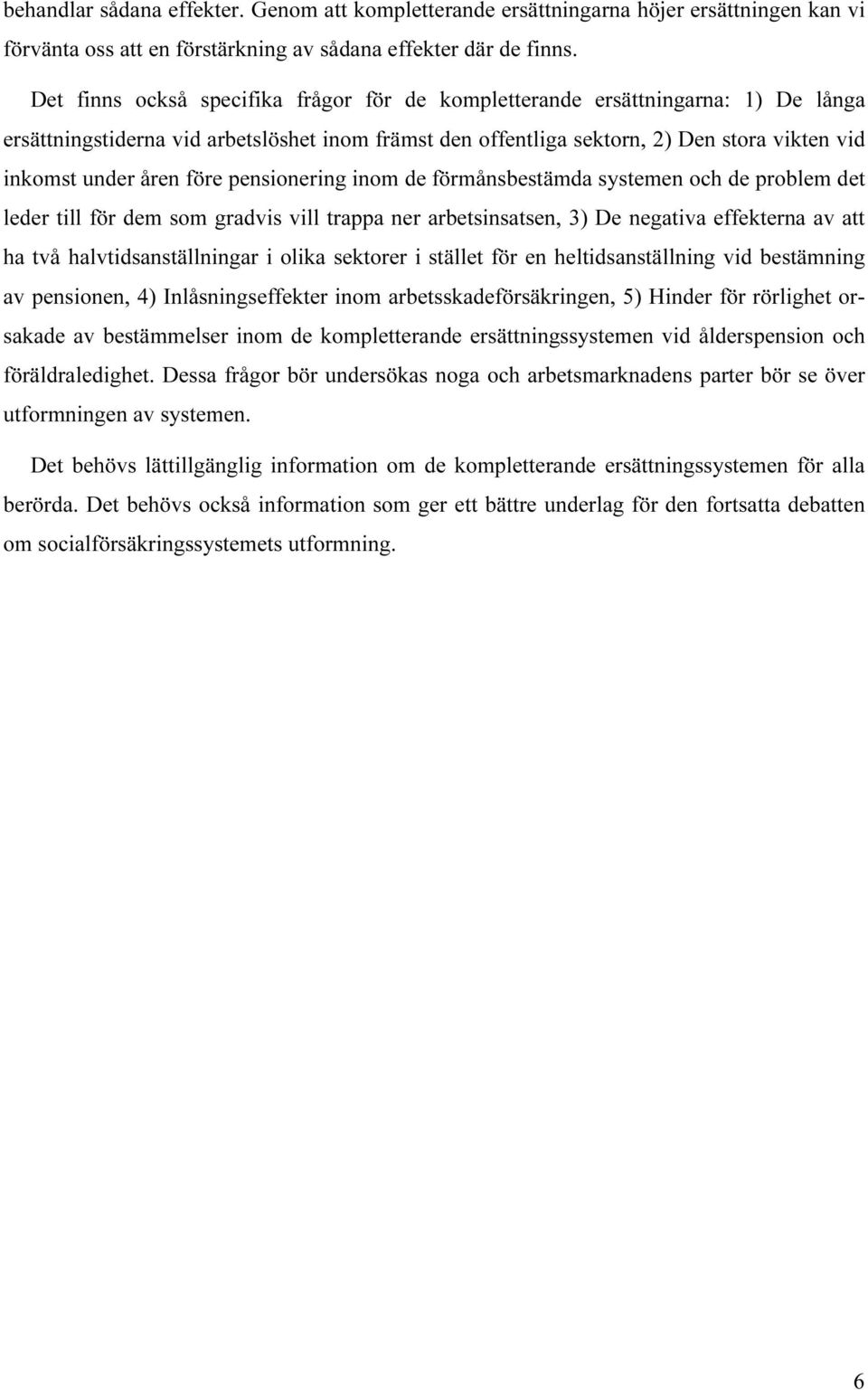 behandlar sådana effekter. Genom att kompletterande ersättningarna höjer ersättningen kan vi förvänta oss att en förstärkning av sådana effekter där de finns.

Det finns också specifika frågor för de kompletterande ersättningarna: 1) De långa ersättningstiderna vid arbetslöshet inom främst den offentliga sektorn, 2) Den stora vikten vid inkomst under åren före pensionering inom de förmånsbestämda systemen och de problem det leder till för dem som gradvis vill trappa ner arbetsinsatsen, 3) De negativa effekterna av att ha två halvtidsanställningar i olika sektorer i stället för en heltidsanställning vid bestämning av pensionen, 4) Inlåsningseffekter inom arbetsskadeförsäkringen, 5) Hinder för rörlighet orsakade av bestämmelser inom de kompletterande ersättningssystemen vid ålderspension och föräldraledighet. Dessa frågor bör undersökas noga och arbetsmarknadens parter bör se över utformningen av systemen.

Det behövs lättillgänglig information om de kompletterande ersättningssystemen för alla berörda. Det behövs också information som ger ett bättre underlag för den fortsatta debatten om socialförsäkringssystemets utformning.

6